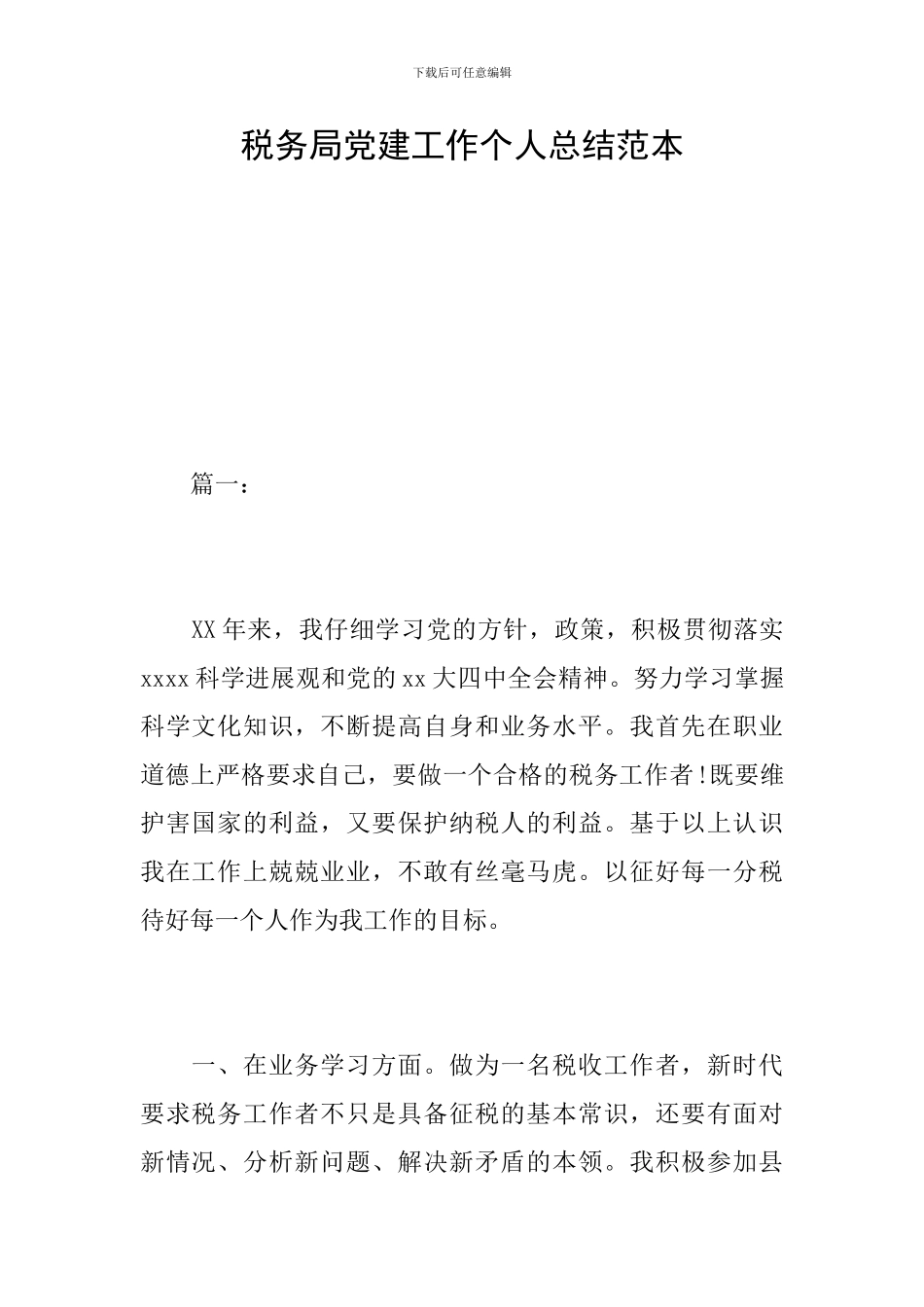 下载后可任意编辑

税务局党建工作个人总结范本

篇一：

XX年来，我仔细学习党的方针，政策，积极贯彻落实xxxx科学进展观和党的xx大四中全会精神。努力学习掌握科学文化知识，不断提高自身和业务水平。我首先在职业道德上严格要求自己，要做一个合格的税务工作者!既要维护害国家的利益，又要保护纳税人的利益。基于以上认识我在工作上兢兢业业，不敢有丝毫马虎。以征好每一分税待好每一个人作为我工作的目标。

一、在业务学习方面。做为一名税收工作者，新时代要求税务工作者不只是具备征税的基本常识，还要有面对新情况、分析新问题、解决新矛盾的本领。我积极参加县